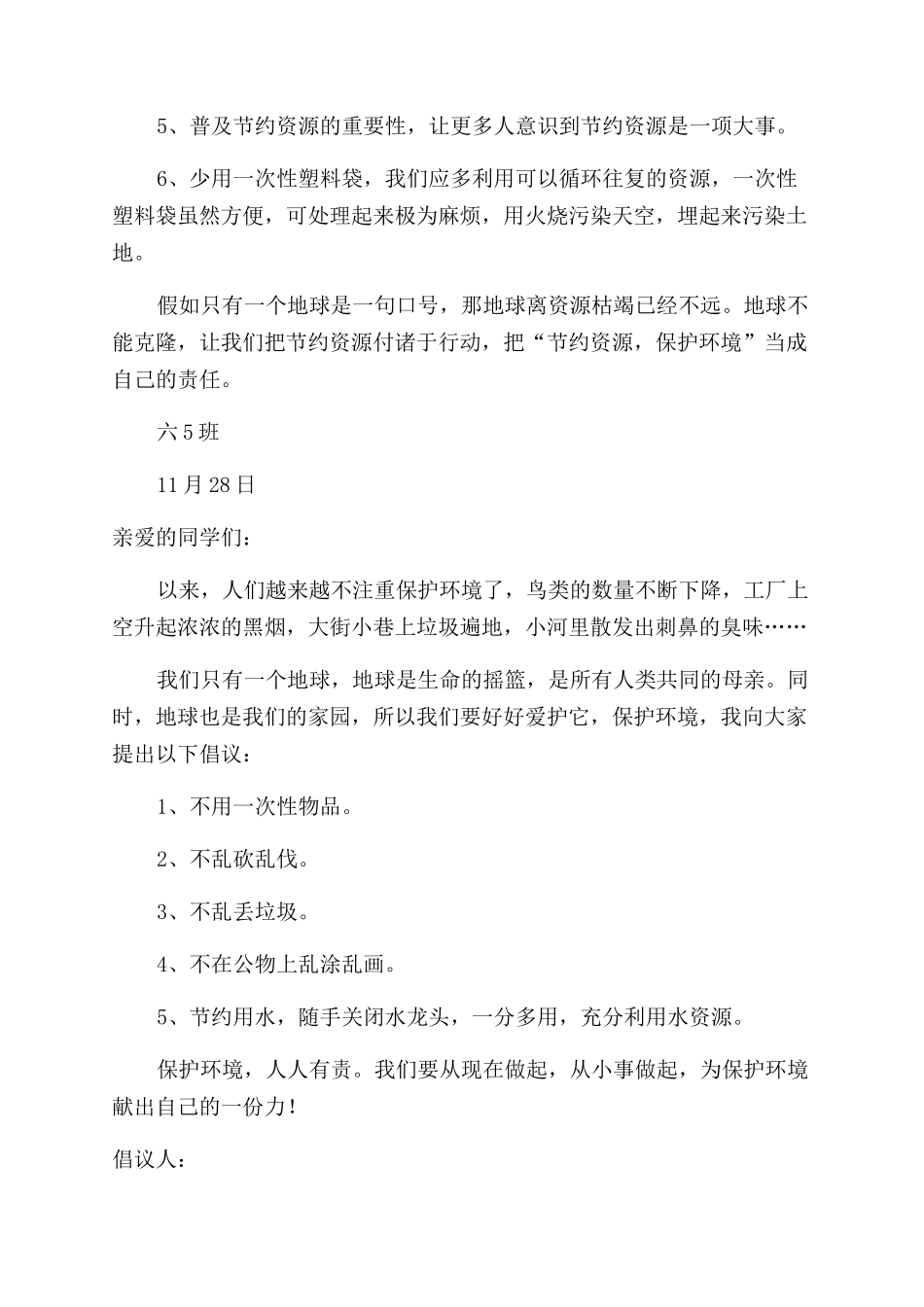 5、普及节约资源的重要性，让更多人意识到节约资源是一项大事。

6、少用一次性塑料袋，我们应多利用可以循环往复的资源，一次性塑料袋虽然方便，可处理起来极为麻烦，用火烧污染天空，埋起来污染土地。

假如只有一个地球是一句口号，那地球离资源枯竭已经不远。地球不能克隆，让我们把节约资源付诸于行动，把“节约资源，保护环境”当成自己的责任。

六5班

11月28日

亲爱的同学们：

以来，人们越来越不注重保护环境了，鸟类的数量不断下降，工厂上空升起浓浓的黑烟，大街小巷上垃圾遍地，小河里散发出刺鼻的臭味……

我们只有一个地球，地球是生命的摇篮，是所有人类共同的母亲。同时，地球也是我们的家园，所以我们要好好爱护它，保护环境，我向大家提出以下倡议：

1、不用一次性物品。

2、不乱砍乱伐。

3、不乱丢垃圾。

4、不在公物上乱涂乱画。

5、节约用水，随手关闭水龙头，一分多用，充分利用水资源。

保护环境，人人有责。我们要从现在做起，从小事做起，为保护环境献出自己的一份力！

倡议人：